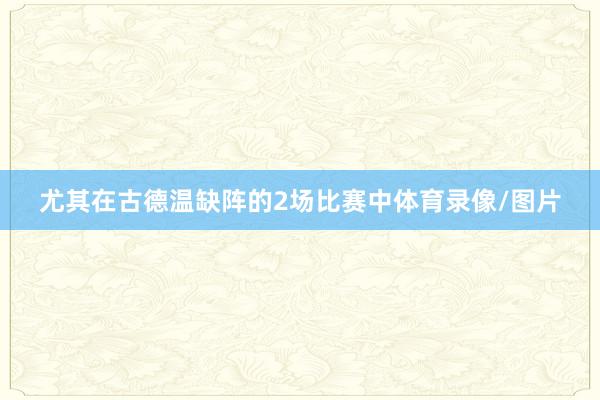 尤其在古德温缺阵的2场比赛中体育录像/图片